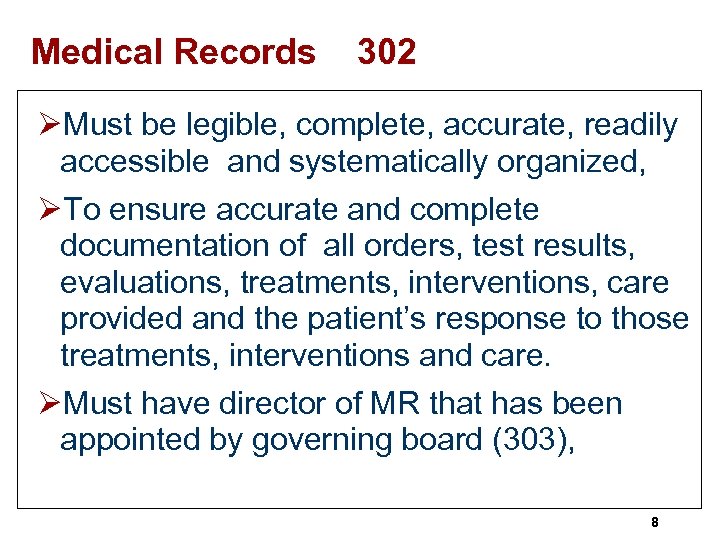 Medical Records 302

➢Must be legible, complete, accurate, readily accessible and systematically organized,

➢To ensure accurate and complete documentation of all orders, test results, evaluations, treatments, interventions, care provided and the patient's response to those treatments, interventions and care.

➢Must have director of MR that has been appointed by governing board (303),

8